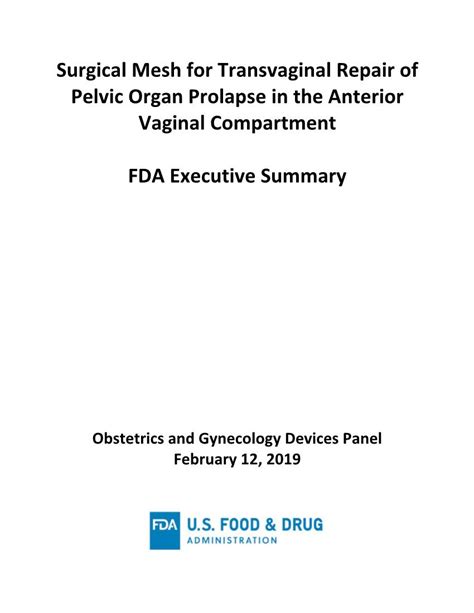 Surgical Mesh for Transvaginal Repair of Pelvic Organ Prolapse in the Anterior Vaginal Compartment

FDA Executive Summary

Obstetrics and Gynecology Devices Panel
February 12, 2019

FDA U.S. FOOD & DRUG
ADMINISTRATION